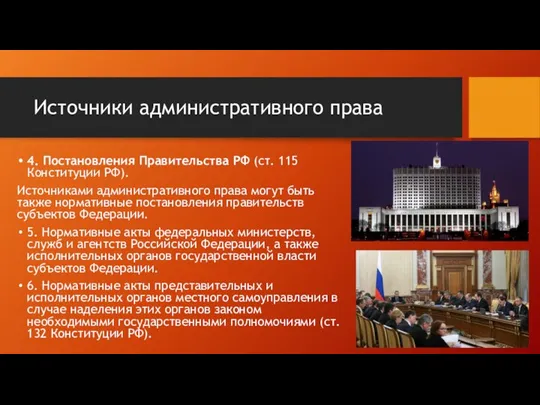 Источники административного права

• 4. Постановления Правительства РФ (ст. 115 Конституции РФ).

Источниками административного права могут быть также нормативные постановления правительств субъектов Федерации.

• 5. Нормативные акты федеральных министерств, служб и агентств Российской Федерации, а также исполнительных органов государственной власти субъектов Федерации.

• 6. Нормативные акты представительных и исполнительных органов местного самоуправления в случае наделения этих органов законом необходимыми государственными полномочиями (ст. 132 Конституции РФ).